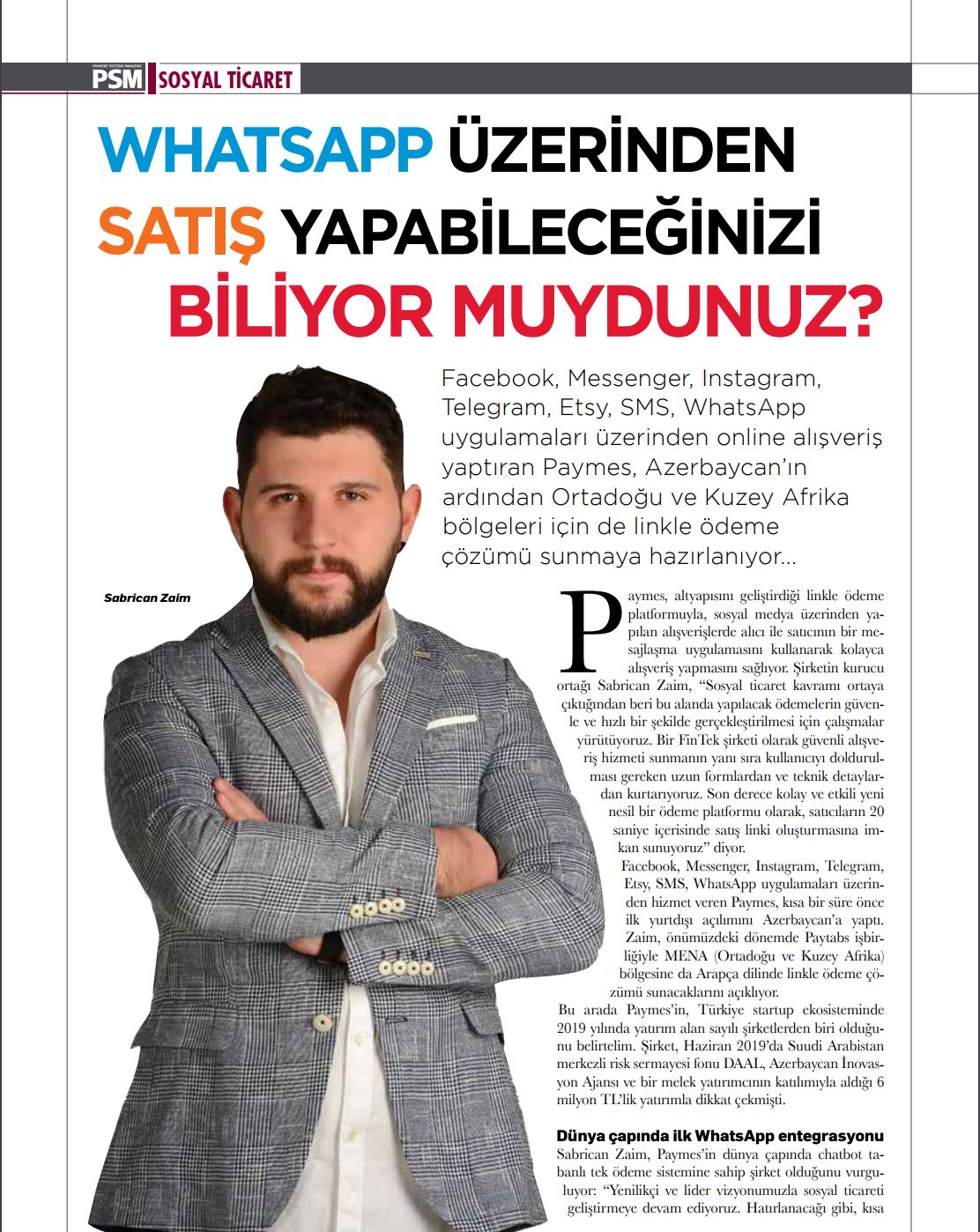 PAYMENT SYSTEMS MAGAZINE
PSM SOSYAL TİCARET

WHATSAPP ÜZERİNDEN SATIŞ YAPABİLECEĞİNİZİ BİLİYOR MUYDUNUZ?

Facebook, Messenger, Instagram, Telegram, Etsy, SMS, WhatsApp uygulamaları üzerinden online alışveriş yaptıran Paymes, Azerbaycan'ın ardından Ortadoğu ve Kuzey Afrika bölgeleri için de linkle ödeme çözümü sunmaya hazırlanıyor...

Sabrican Zaim

Paymes, altyapısını geliştirdiği linkle ödeme platformuyla, sosyal medya üzerinden yapılan alışverişlerde alıcı ile satıcının bir mesajlaşma uygulamasını kullanarak kolayca alışveriş yapmasını sağlıyor. Şirketin kurucu ortağı Sabrican Zaim, "Sosyal ticaret kavramı ortaya çıktığından beri bu alanda yapılacak ödemelerin güvenle ve hızlı bir şekilde gerçekleştirilmesi için çalışmalar yürütüyoruz. Bir FinTek şirketi olarak güvenli alışveriş hizmeti sunmanın yanı sıra kullanıcıyı doldurulması gereken uzun formlardan ve teknik detaylardan kurtarıyoruz. Son derece kolay ve etkili yeni nesil bir ödeme platformu olarak, satıcıların 20 saniye içerisinde satış linki oluşturmasına imkan sunuyoruz" diyor.

Facebook, Messenger, Instagram, Telegram, Etsy, SMS, WhatsApp uygulamaları üzerinden hizmet veren Paymes, kısa bir süre önce ilk yurtdışı açılımını Azerbaycan'a yaptı. Zaim, önümüzdeki dönemde Paytabs işbirliğiyle MENA (Ortadoğu ve Kuzey Afrika) bölgesine da Arapça dilinde linkle ödeme çözümü sunacaklarını açıklıyor.

Bu arada Paymes'in, Türkiye startup ekosisteminde 2019 yılında yatırım alan sayılı şirketlerden biri olduğunu belirtelim. Şirket, Haziran 2019'da Suudi Arabistan merkezli risk sermayesi fonu DAAL, Azerbaycan İnovasyon Ajansı ve bir melek yatırımcının katılımıyla aldığı 6 milyon TL'lik yatırımla dikkat çekmişti.

Dünya çapında ilk WhatsApp entegrasyonu
Sabrican Zaim, Paymes'in dünya çapında chatbot tabanlı tek ödeme sistemine sahip şirket olduğunu vurguluyor: "Yenilikçi ve lider vizyonumuzla sosyal ticareti geliştirmeye devam ediyoruz. Hatırlanacağı gibi, kısa